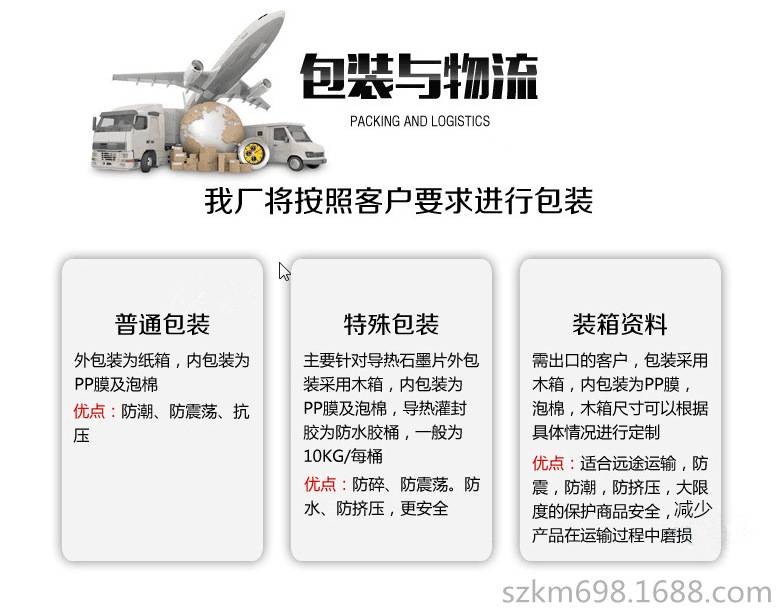 包装与物流
PACKING AND LOGISTICS

我厂将按照客户要求进行包装

普通包装

外包装为纸箱，内包装为PP膜及泡棉

优点：防潮、防震荡、抗压

特殊包装

主要针对导热石墨片外包装采用木箱，内包装为PP膜及泡棉，导热灌封胶为防水胶桶，一般为10KG/每桶

优点：防碎、防震荡。防水、防挤压，更安全

装箱资料

需出口的客户，包装采用木箱，内包装为PP膜，泡棉，木箱尺寸可以根据具体情况进行定制

优点：适合远途运输，防震，防潮，防挤压，大限度的保护商品安全，减少产品在运输过程中磨损

szkm698.1688.com